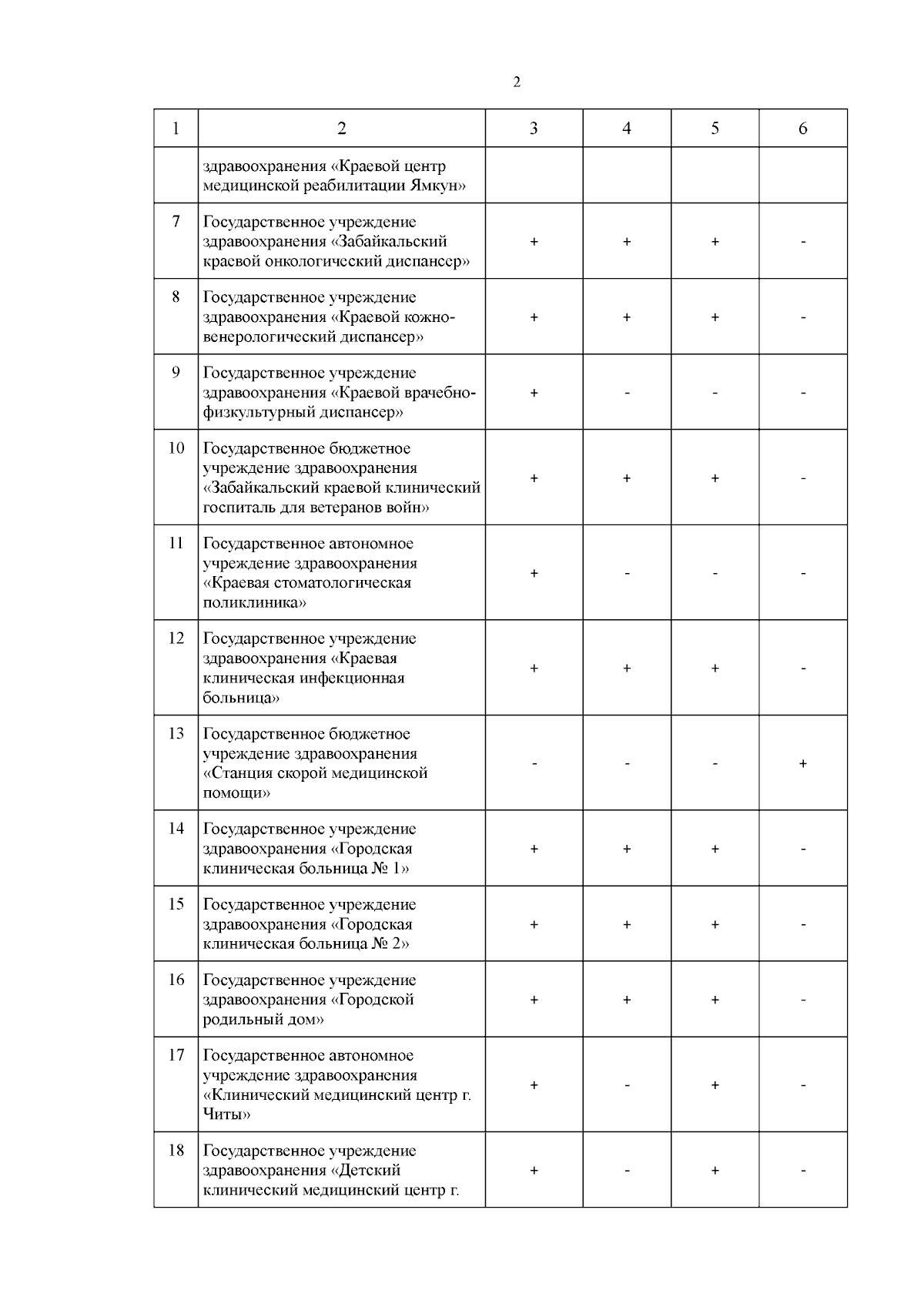 2

| 1 | 2 | 3 | 4 | 5 | 6 |
|---|---|---|---|---|---|
| | здравоохранения «Краевой центр медицинской реабилитации Ямкун» | | | | |
| 7 | Государственное учреждение здравоохранения «Забайкальский краевой онкологический диспансер» | + | + | + | - |
| 8 | Государственное учреждение здравоохранения «Краевой кожно-венерологический диспансер» | + | + | + | - |
| 9 | Государственное учреждение здравоохранения «Краевой врачебно-физкультурный диспансер» | + | - | - | - |
| 10 | Государственное бюджетное учреждение здравоохранения «Забайкальский краевой клинический госпиталь для ветеранов войн» | + | + | + | - |
| 11 | Государственное автономное учреждение здравоохранения «Краевая стоматологическая поликлиника» | + | - | - | - |
| 12 | Государственное учреждение здравоохранения «Краевая клиническая инфекционная больница» | + | + | + | - |
| 13 | Государственное бюджетное учреждение здравоохранения «Станция скорой медицинской помощи» | - | - | - | + |
| 14 | Государственное учреждение здравоохранения «Городская клиническая больница № 1» | + | + | + | - |
| 15 | Государственное учреждение здравоохранения «Городская клиническая больница № 2» | + | + | + | - |
| 16 | Государственное учреждение здравоохранения «Городской родильный дом» | + | + | + | - |
| 17 | Государственное автономное учреждение здравоохранения «Клинический медицинский центр г. Читы» | + | - | + | - |
| 18 | Государственное учреждение здравоохранения «Детский клинический медицинский центр г. | + | - | + | - |